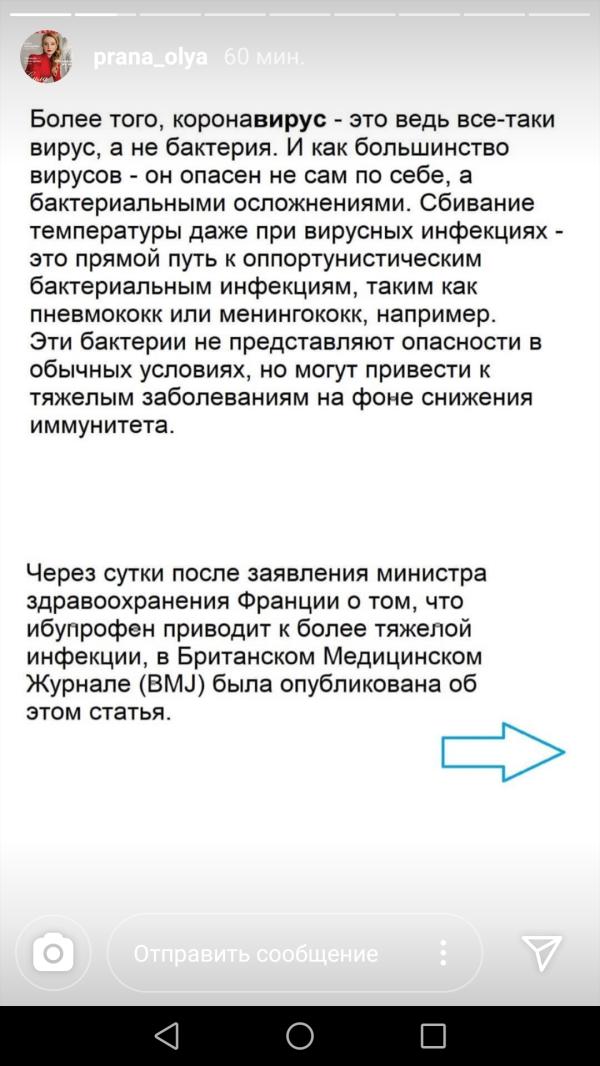 prana_olya 60 мин.

Более того, коронавирус - это ведь все-таки вирус, а не бактерия. И как большинство вирусов - он опасен не сам по себе, а бактериальными осложнениями. Сбивание температуры даже при вирусных инфекциях - это прямой путь к оппортунистическим бактериальным инфекциям, таким как пневмококк или менингококк, например. Эти бактерии не представляют опасности в обычных условиях, но могут привести к тяжелым заболеваниям на фоне снижения иммунитета.

Через сутки после заявления министра здравоохранения Франции о том, что ибупрофен приводит к более тяжелой инфекции, в Британском Медицинском Журнале (BMJ) была опубликована об этом статья.

Отправить сообщение